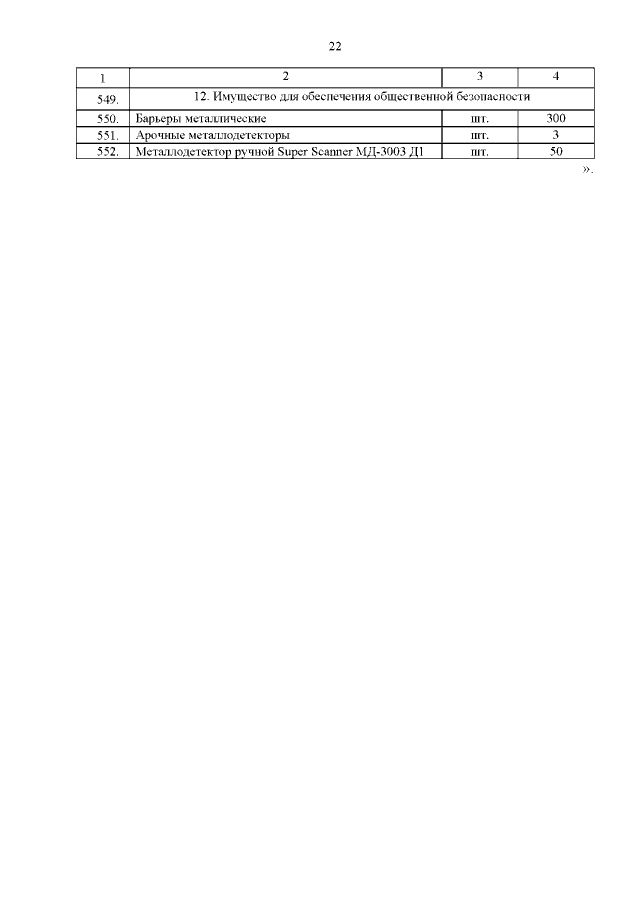 22

| 1 | 2 | 3 | 4 |
|---|---|---|---|
| 549. | 12. Имущество для обеспечения общественной безопасности | | |
| 550. | Барьеры металлические | шт. | 300 |
| 551. | Арочные металлодетекторы | шт. | 3 |
| 552. | Металлодетектор ручной Super Scanner МД-3003 Д1 | шт. | 50 |

».